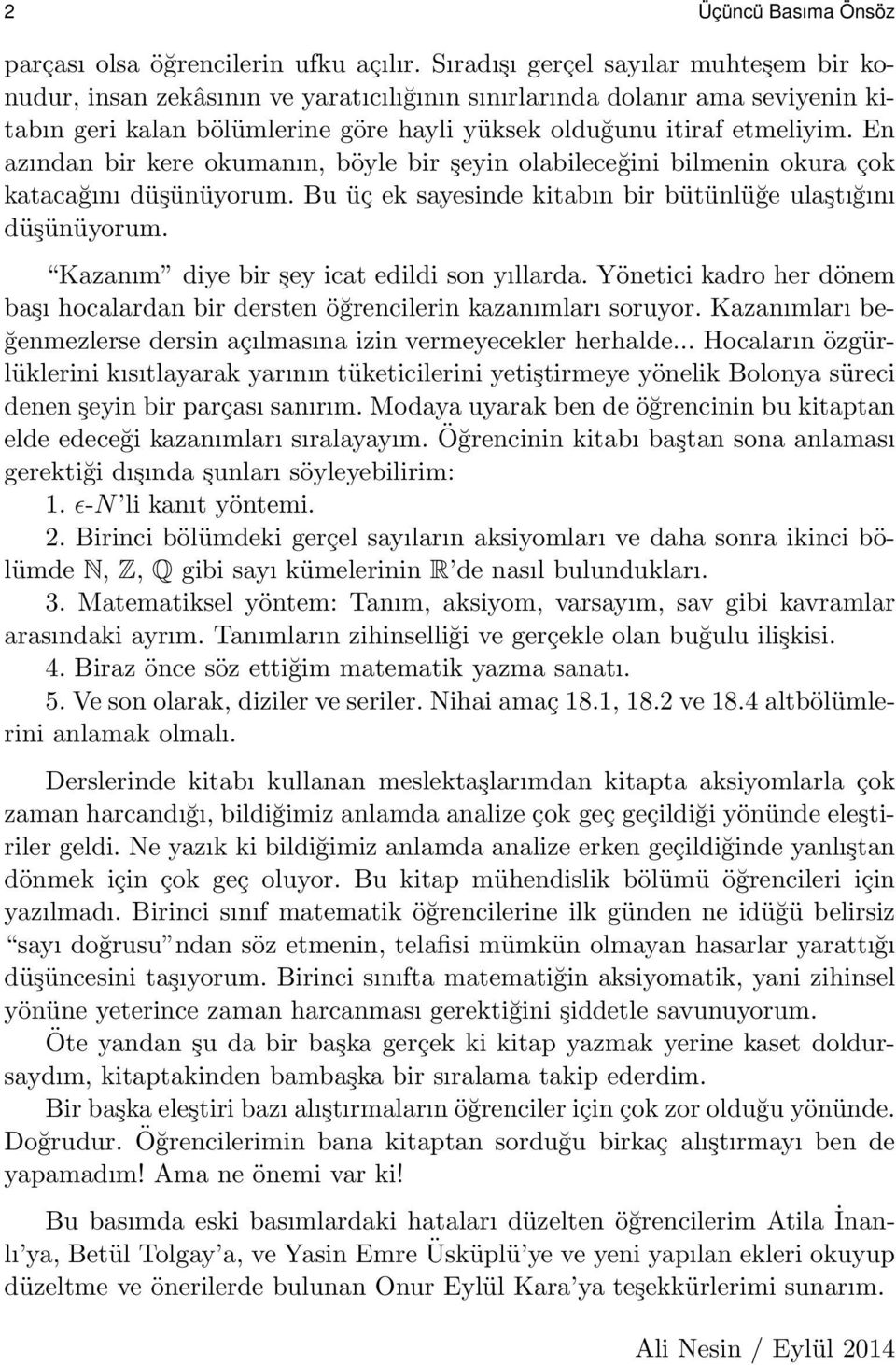 2 Üçüncü Basıma Önsöz

parçası olsa öğrencilerin ufku açılır. Sıradışı gerçel sayılar muhteşem bir konudur, insan zekâsının ve yaratıcılığının sınırlarında dolanır ama seviyenin kitabın geri kalan bölümlerine göre hayli yüksek olduğunu itiraf etmeliyim. En azından bir kere okumanın, böyle bir şeyin olabileceğini bilmenin okura çok katacağını düşünüyorum. Bu üç ek sayesinde kitabın bir bütünlüğe ulaştığını düşünüyorum.

“Kazanım” diye bir şey icat edildi son yıllarda. Yönetici kadro her dönem başı hocalardan bir dersten öğrencilerin kazanımları soruyor. Kazanımları beğenmezlerse dersin açılmasına izin vermeyecekler herhalde... Hocaların özgürlüklerini kısıtlayarak yarının tüketicilerini yetiştirmeye yönelik Bolonya süreci denen şeyin bir parçası sanırım. Modaya uyarak ben de öğrencinin bu kitaptan elde edeceği kazanımları sıralayayım. Öğrencinin kitabı baştan sona anlaması gerektiği dışında şunları söyleyebilirim:
1. $\epsilon$-$N$’li kanıt yöntemi.
2. Birinci bölümdeki gerçel sayıların aksiyomları ve daha sonra ikinci bölümde $\mathbb{N}$, $\mathbb{Z}$, $\mathbb{Q}$ gibi sayı kümelerinin $\mathbb{R}$’de nasıl bulundukları.
3. Matematiksel yöntem: Tanım, aksiyom, varsayım, sav gibi kavramlar arasındaki ayrım. Tanımların zihinselliği ve gerçekle olan buğulu ilişkisi.
4. Biraz önce söz ettiğim matematik yazma sanatı.
5. Ve son olarak, diziler ve seriler. Nihai amaç 18.1, 18.2 ve 18.4 altbölümlerini anlamak olmalı.

Derslerinde kitabı kullanan meslektaşlarımdan kitapta aksiyomlarla çok zaman harcandığı, bildiğimiz anlamda analize çok geç geçildiği yönünde eleştiriler geldi. Ne yazık ki bildiğimiz anlamda analize erken geçildiğinde yanlıştan dönmek için çok geç oluyor. Bu kitap mühendislik bölümü öğrencileri için yazılmadı. Birinci sınıf matematik öğrencilerine ilk günden ne idüğü belirsiz “sayı doğrusu”ndan söz etmenin, telafisi mümkün olmayan hasarlar yarattığı düşüncesini taşıyorum. Birinci sınıfta matematiğin aksiyomatik, yani zihinsel yönüne yeterince zaman harcanması gerektiğini şiddetle savunuyorum.

Öte yandan şu da bir başka gerçek ki kitap yazmak yerine kaset doldursaydım, kitaptakinden bambaşka bir sıralama takip ederdim.

Bir başka eleştiri bazı alıştırmaların öğrenciler için çok zor olduğu yönünde. Doğrudur. Öğrencilerimin bana kitaptan sorduğu birkaç alıştırmayı ben de yapamadım! Ama ne önemi var ki!

Bu basımda eski basımlardaki hataları düzelten öğrencilerim Atila İnanlı’ya, Betül Tolgay’a, ve Yasin Emre Üsküplü’ye ve yeni yapılan ekleri okuyup düzeltme ve önerilerde bulunan Onur Eylül Kara’ya teşekkürlerimi sunarım.

Ali Nesin / Eylül 2014